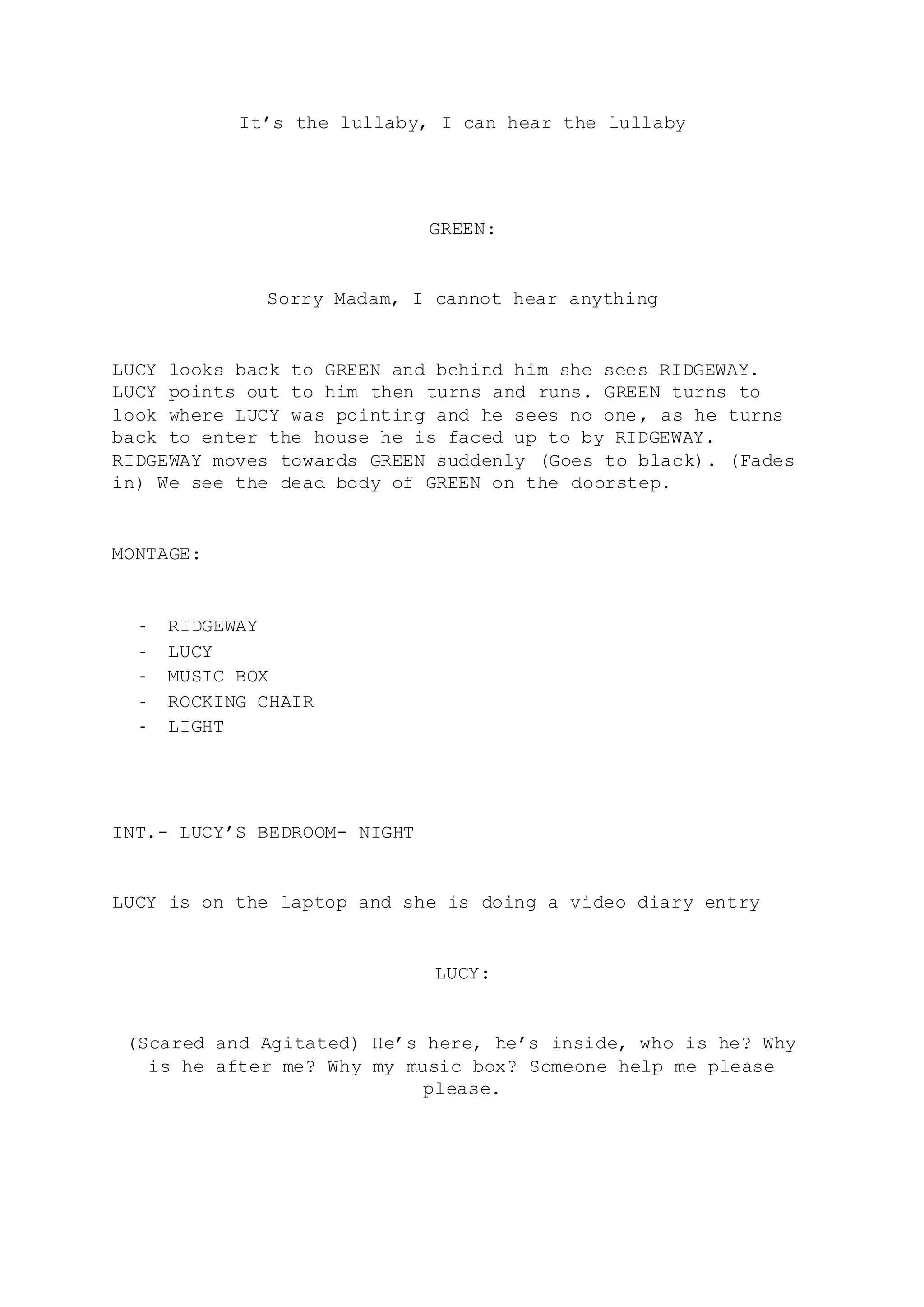 It’s the lullaby, I can hear the lullaby

GREEN:

Sorry Madam, I cannot hear anything

LUCY looks back to GREEN and behind him she sees RIDGEWAY. LUCY points out to him then turns and runs. GREEN turns to look where LUCY was pointing and he sees no one, as he turns back to enter the house he is faced up to by RIDGEWAY. RIDGEWAY moves towards GREEN suddenly (Goes to black). (Fades in) We see the dead body of GREEN on the doorstep.

MONTAGE:

- RIDGEWAY
- LUCY
- MUSIC BOX
- ROCKING CHAIR
- LIGHT

INT.- LUCY’S BEDROOM- NIGHT

LUCY is on the laptop and she is doing a video diary entry

LUCY:

(Scared and Agitated) He’s here, he’s inside, who is he? Why is he after me? Why my music box? Someone help me please please.